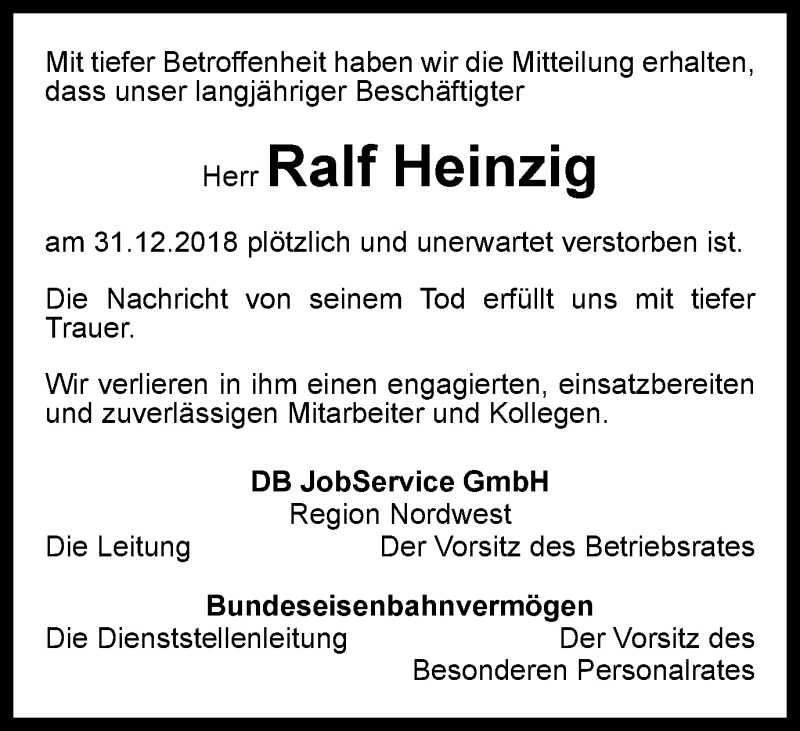 Mit tiefer Betroffenheit haben wir die Mitteilung erhalten, dass unser langjähriger Beschäftigter

Herr Ralf Heinzig

am 31.12.2018 plötzlich und unerwartet verstorben ist.

Die Nachricht von seinem Tod erfüllt uns mit tiefer Trauer.

Wir verlieren in ihm einen engagierten, einsatzbereiten und zuverlässigen Mitarbeiter und Kollegen.

DB JobService GmbH
Region Nordwest
Die Leitung
Der Vorsitz des Betriebsrates

Bundeseisenbahnvermögen
Die Dienststellenleitung
Der Vorsitz des Besonderen Personalrates